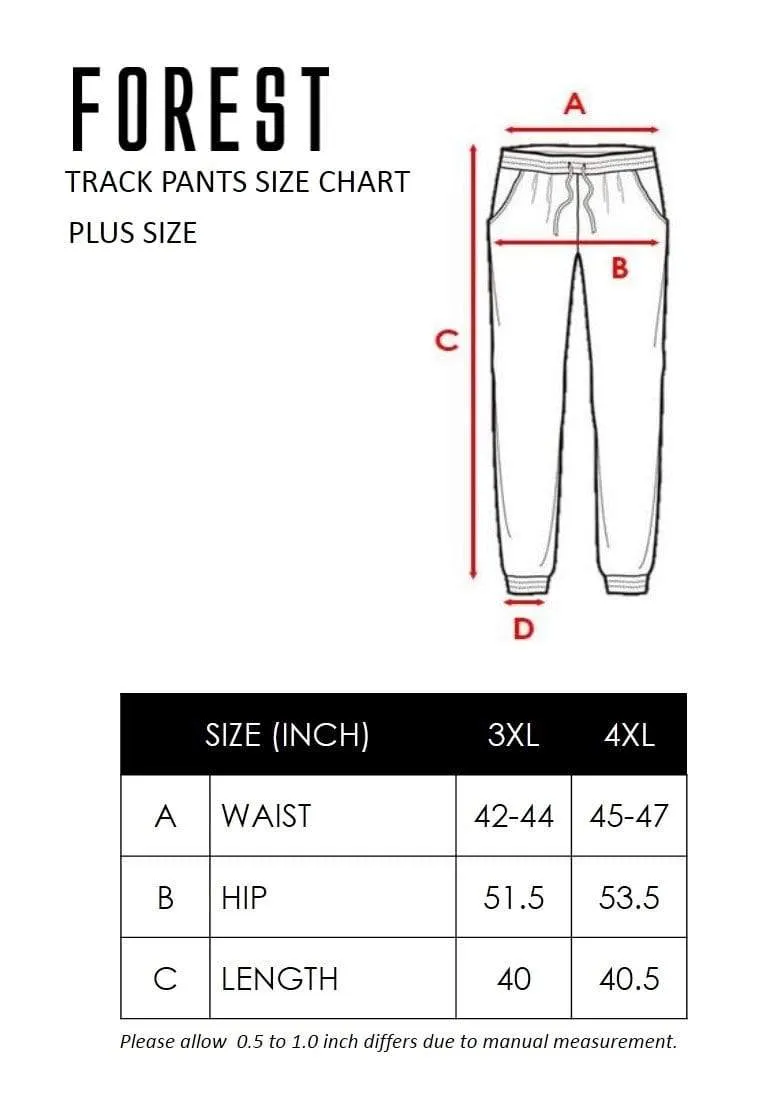 FOREST
TRACK PANTS SIZE CHART
PLUS SIZE

A
B
C
D

| | SIZE (INCH) | 3XL | 4XL |
|---|---|---|---|
| A | WAIST | 42-44 | 45-47 |
| B | HIP | 51.5 | 53.5 |
| C | LENGTH | 40 | 40.5 |

Please allow 0.5 to 1.0 inch differs due to manual measurement.